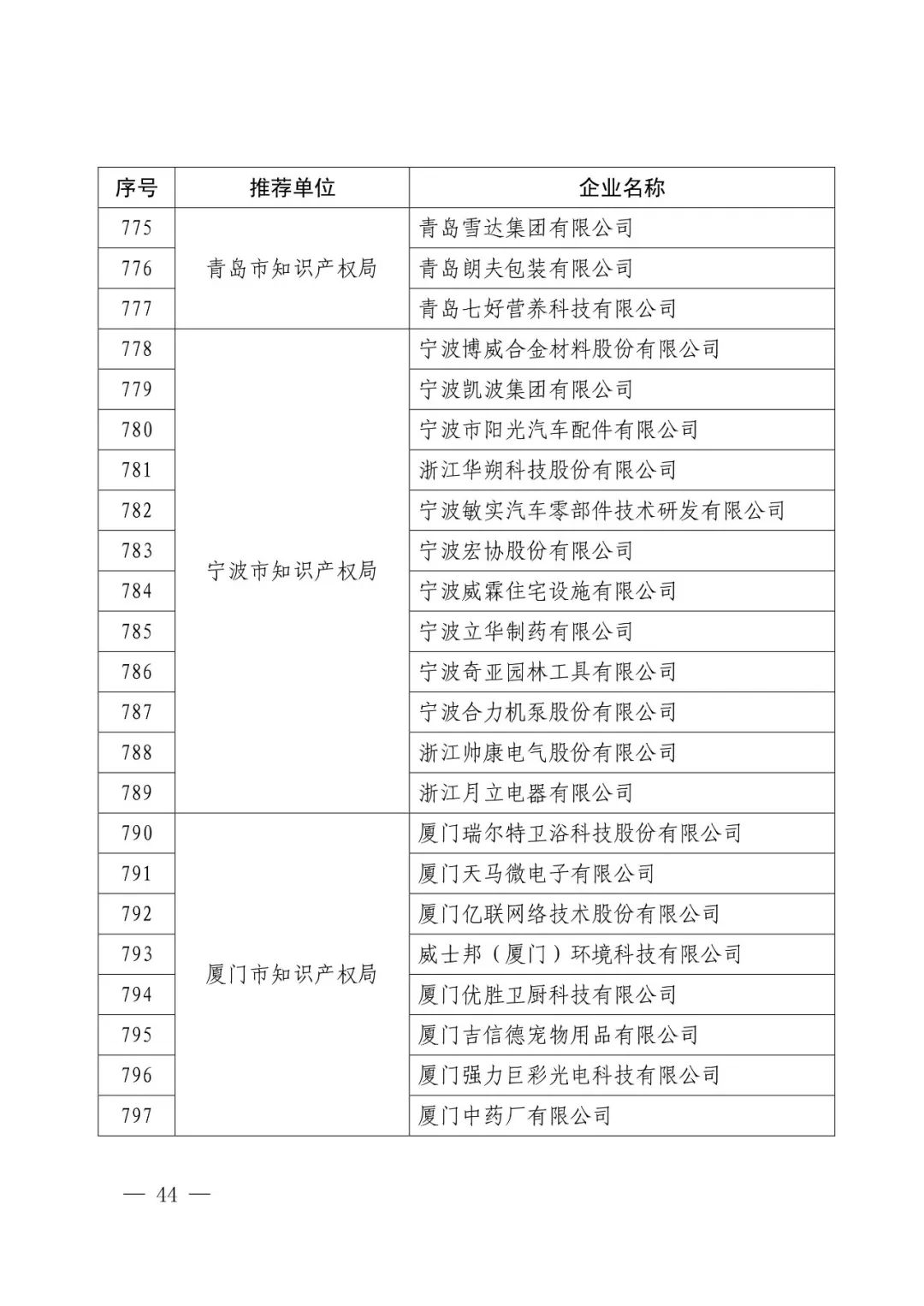 | 序号 | 推荐单位 | 企业名称 |
|---|---|---|
| 775 | 青岛市知识产权局 | 青岛雪达集团有限公司 |
| 776 | | 青岛朗夫包装有限公司 |
| 777 | | 青岛七好营养科技有限公司 |
| 778 | 宁波市知识产权局 | 宁波博威合金材料股份有限公司 |
| 779 | | 宁波凯波集团有限公司 |
| 780 | | 宁波市阳光汽车配件有限公司 |
| 781 | | 浙江华朔科技股份有限公司 |
| 782 | | 宁波敏实汽车零部件技术研发有限公司 |
| 783 | | 宁波宏协股份有限公司 |
| 784 | | 宁波威霖住宅设施有限公司 |
| 785 | | 宁波立华制药有限公司 |
| 786 | | 宁波奇亚园林工具有限公司 |
| 787 | | 宁波合力机泵股份有限公司 |
| 788 | | 浙江帅康电气股份有限公司 |
| 789 | | 浙江月立电器有限公司 |
| 790 | 厦门市知识产权局 | 厦门瑞尔特卫浴科技股份有限公司 |
| 791 | | 厦门天马微电子有限公司 |
| 792 | | 厦门亿联网络技术股份有限公司 |
| 793 | | 威士邦（厦门）环境科技有限公司 |
| 794 | | 厦门优胜卫厨科技有限公司 |
| 795 | | 厦门吉信德宠物用品有限公司 |
| 796 | | 厦门强力巨彩光电科技有限公司 |
| 797 | | 厦门中药厂有限公司 |

— 44 —